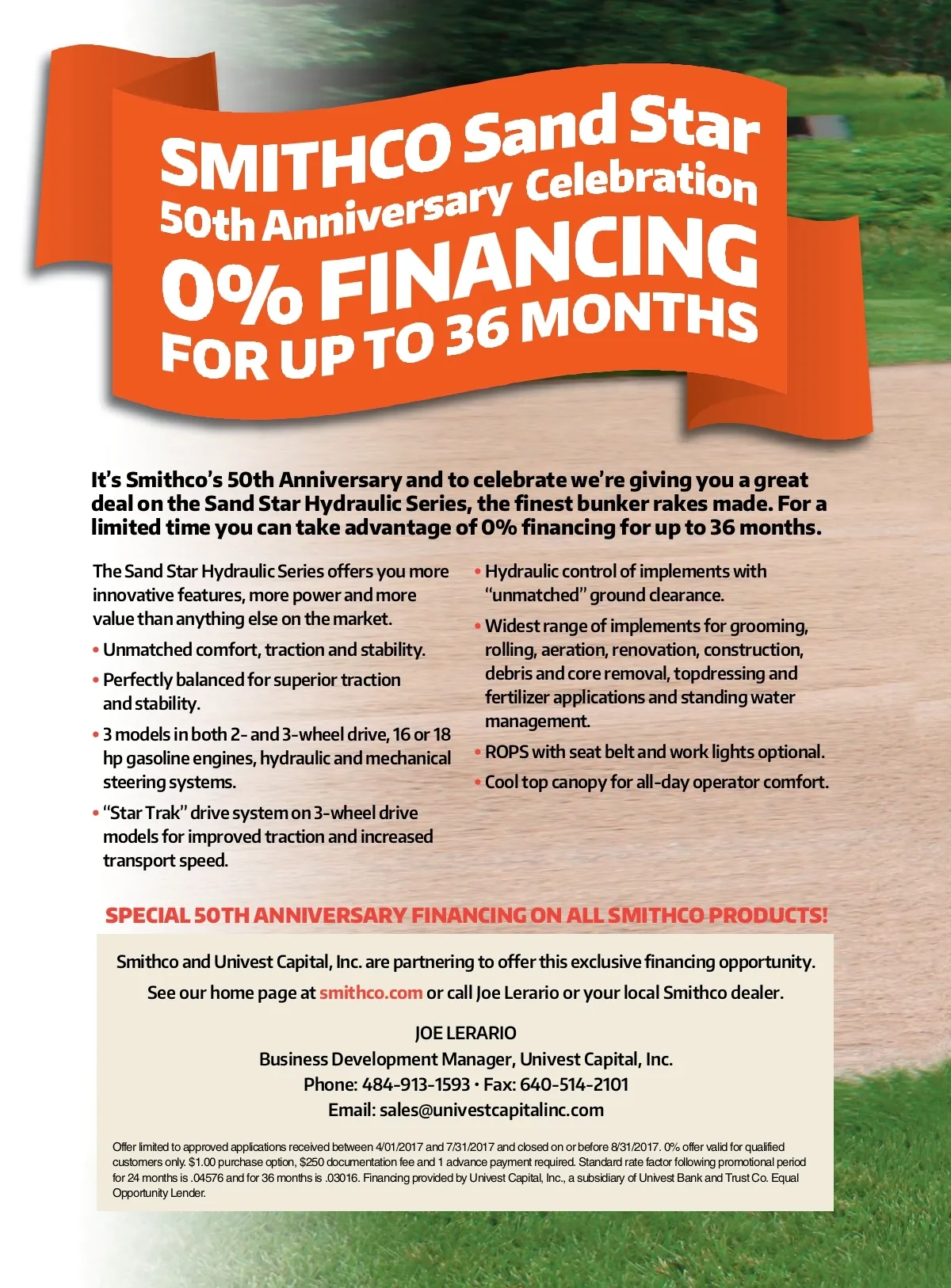 SMITHCO Sand Star
50th Anniversary Celebration
0% FINANCING
FOR UP TO 36 MONTHS

It's Smithco's 50th Anniversary and to celebrate we're giving you a great deal on the Sand Star Hydraulic Series, the finest bunker rakes made. For a limited time you can take advantage of 0% financing for up to 36 months.

The Sand Star Hydraulic Series offers you more innovative features, more power and more value than anything else on the market.

• Unmatched comfort, traction and stability.

• Perfectly balanced for superior traction and stability.

• 3 models in both 2- and 3-wheel drive, 16 or 18 hp gasoline engines, hydraulic and mechanical steering systems.

• "Star Trak" drive system on 3-wheel drive models for improved traction and increased transport speed.

• Hydraulic control of implements with "unmatched" ground clearance.

• Widest range of implements for grooming, rolling, aeration, renovation, construction, debris and core removal, topdressing and fertilizer applications and standing water management.

• ROPS with seat belt and work lights optional.

• Cool top canopy for all-day operator comfort.

SPECIAL 50TH ANNIVERSARY FINANCING ON ALL SMITHCO PRODUCTS!

Smithco and Univest Capital, Inc. are partnering to offer this exclusive financing opportunity. See our home page at smithco.com or call Joe Lerario or your local Smithco dealer.

JOE LERARIO
Business Development Manager, Univest Capital, Inc.
Phone: 484-913-1593 • Fax: 640-514-2101
Email: sales@univestcapitalinc.com

Offer limited to approved applications received between 4/01/2017 and 7/31/2017 and closed on or before 8/31/2017. 0% offer valid for qualified customers only. $1.00 purchase option, $250 documentation fee and 1 advance payment required. Standard rate factor following promotional period for 24 months is .04576 and for 36 months is .03016. Financing provided by Univest Capital, Inc., a subsidiary of Univest Bank and Trust Co. Equal Opportunity Lender.